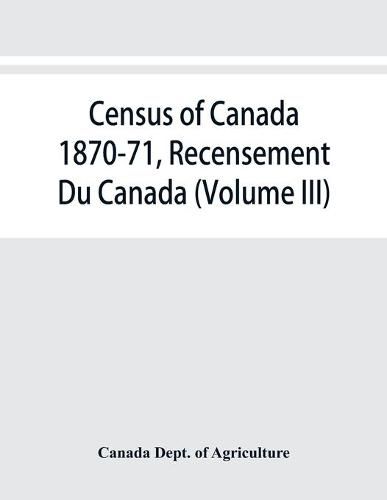 Census of Canada 1870-71, Recensement Du Canada (Volume III)

Canada Dept. of Agriculture